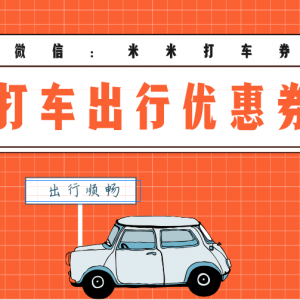 微信：米米打车券

打车出行优惠券

出行顺畅